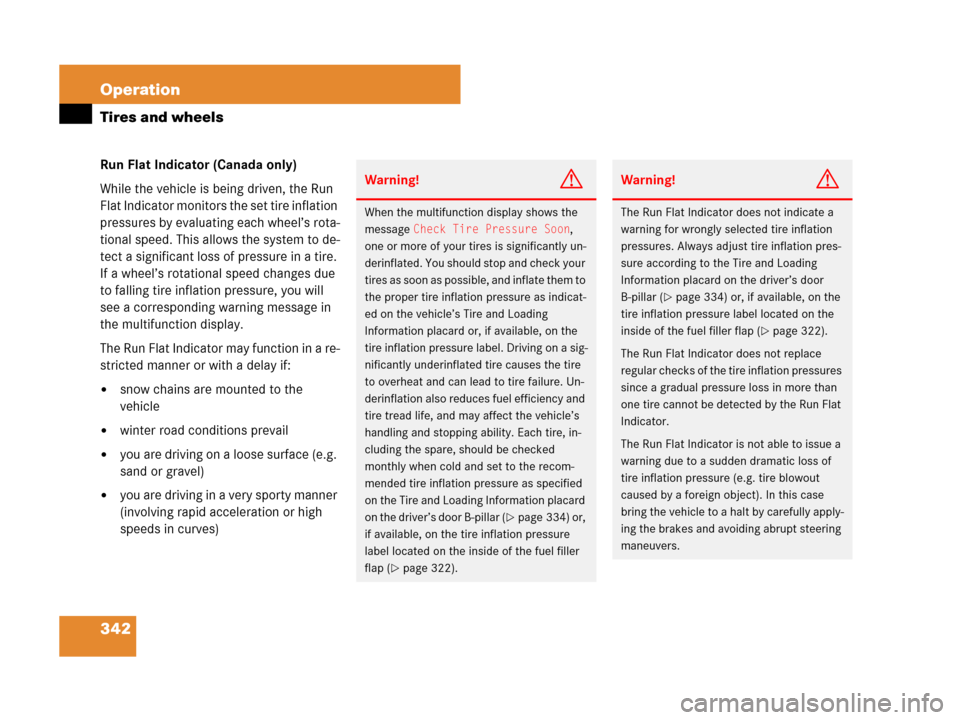 Operation

Tires and wheels

Run Flat Indicator (Canada only)

While the vehicle is being driven, the Run Flat Indicator monitors the set tire inflation pressures by evaluating each wheel's rotational speed. This allows the system to detect a significant loss of pressure in a tire. If a wheel's rotational speed changes due to falling tire inflation pressure, you will see a corresponding warning message in the multifunction display.

The Run Flat Indicator may function in a restricted manner or with a delay if:

• snow chains are mounted to the vehicle

• winter road conditions prevail

• you are driving on a loose surface (e.g. sand or gravel)

• you are driving in a very sporty manner (involving rapid acceleration or high speeds in curves)

Warning!

When the multifunction display shows the message Check Tire Pressure Soon, one or more of your tires is significantly underinflated. You should stop and check your tires as soon as possible, and inflate them to the proper tire inflation pressure as indicated on the vehicle's Tire and Loading Information placard or, if available, on the tire inflation pressure label. Driving on a significantly underinflated tire causes the tire to overheat and can lead to tire failure. Underinflation also reduces fuel efficiency and tire tread life, and may affect the vehicle's handling and stopping ability. Each tire, including the spare, should be checked monthly when cold and set to the recommended tire inflation pressure as specified on the Tire and Loading Information placard on the driver's door B-pillar (▷ page 334) or, if available, on the tire inflation pressure label located on the inside of the fuel filler flap (▷ page 322).

Warning!

The Run Flat Indicator does not indicate a warning for wrongly selected tire inflation pressures. Always adjust tire inflation pressure according to the Tire and Loading Information placard on the driver's door B-pillar (▷ page 334) or, if available, on the tire inflation pressure label located on the inside of the fuel filler flap (▷ page 322).

The Run Flat Indicator does not replace regular checks of the tire inflation pressures since a gradual pressure loss in more than one tire cannot be detected by the Run Flat Indicator.

The Run Flat Indicator is not able to issue a warning due to a sudden dramatic loss of tire inflation pressure (e.g. tire blowout caused by a foreign object). In this case bring the vehicle to a halt by carefully applying the brakes and avoiding abrupt steering maneuvers.

342

carmanualsonline.info